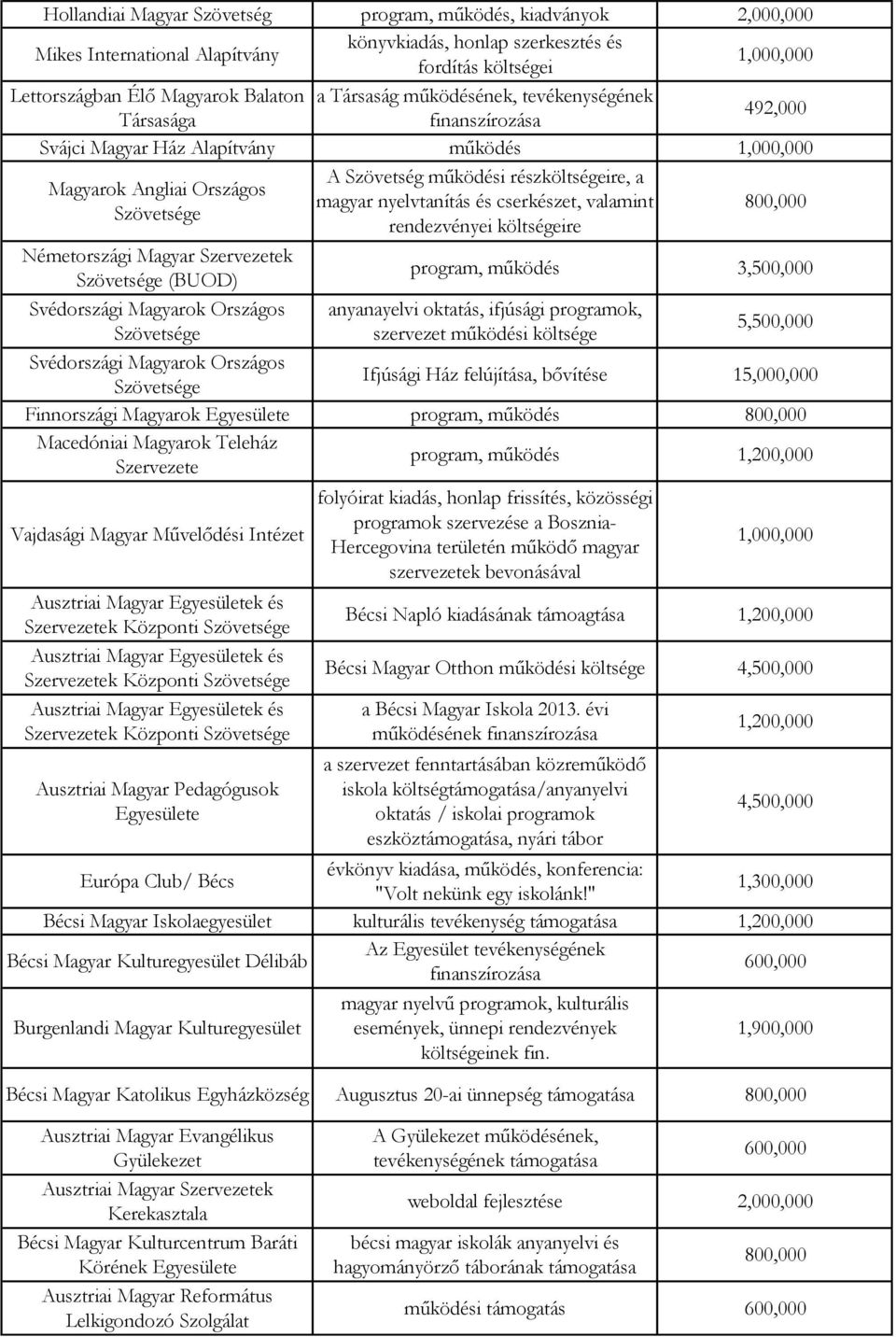 | | | |
|---|---|---|
| Hollandiai Magyar Szövetség | program, működés, kiadványok | 2,000,000 |
| Mikes International Alapítvány | könyvkiadás, honlap szerkesztés és fordítás költségei | 1,000,000 |
| Lettországban Élő Magyarok Balaton Társasága | a Társaság működésének, tevékenységének finanszírozása | 492,000 |
| Svájci Magyar Ház Alapítvány | működés | 1,000,000 |
| Magyarok Angliai Országos Szövetsége | A Szövetség működési részköltségeire, a magyar nyelvtanítás és cserkészet, valamint rendezvényei költségeire | 800,000 |
| Németországi Magyar Szervezetek Szövetsége (BUOD) | program, működés | 3,500,000 |
| Svédországi Magyarok Országos Szövetsége | anyanayelvi oktatás, ifjúsági programok, szervezet működési költsége | 5,500,000 |
| Svédországi Magyarok Országos Szövetsége | Ifjúsági Ház felújítása, bővítése | 15,000,000 |
| Finnországi Magyarok Egyesülete | program, működés | 800,000 |
| Macedóniai Magyarok Teleház Szervezete | program, működés | 1,200,000 |
| Vajdasági Magyar Művelődési Intézet | folyóirat kiadás, honlap frissítés, közösségi programok szervezése a Bosznia-Hercegovina területén működő magyar szervezetek bevonásával | 1,000,000 |
| Ausztriai Magyar Egyesületek és Szervezetek Központi Szövetsége | Bécsi Napló kiadásának támoagtása | 1,200,000 |
| Ausztriai Magyar Egyesületek és Szervezetek Központi Szövetsége | Bécsi Magyar Otthon működési költsége | 4,500,000 |
| Ausztriai Magyar Egyesületek és Szervezetek Központi Szövetsége | a Bécsi Magyar Iskola 2013. évi működésének finanszírozása | 1,200,000 |
| Ausztriai Magyar Pedagógusok Egyesülete | a szervezet fenntartásában közreműködő iskola költségtámogatása/anyanyelvi oktatás / iskolai programok eszköztámogatása, nyári tábor | 4,500,000 |
| Európa Club/ Bécs | évkönyv kiadása, működés, konferencia: "Volt nekünk egy iskolánk!" | 1,300,000 |
| Bécsi Magyar Iskolaegyesület | kulturális tevékenység támogatása | 1,200,000 |
| Bécsi Magyar Kulturegyesület Délibáb | Az Egyesület tevékenységének finanszírozása | 600,000 |
| Burgenlandi Magyar Kulturegyesület | magyar nyelvű programok, kulturális események, ünnepi rendezvények költségeinek fin. | 1,900,000 |
| Bécsi Magyar Katolikus Egyházközség | Augusztus 20-ai ünnepség támogatása | 800,000 |
| Ausztriai Magyar Evangélikus Gyülekezet | A Gyülekezet működésének, tevékenységének támogatása | 600,000 |
| Ausztriai Magyar Szervezetek Kerekasztala | weboldal fejlesztése | 2,000,000 |
| Bécsi Magyar Kulturcentrum Baráti Körének Egyesülete | bécsi magyar iskolák anyanyelvi és hagyományörző táborának támogatása | 800,000 |
| Ausztriai Magyar Református Lelkigondozó Szolgálat | működési támogatás | 600,000 |